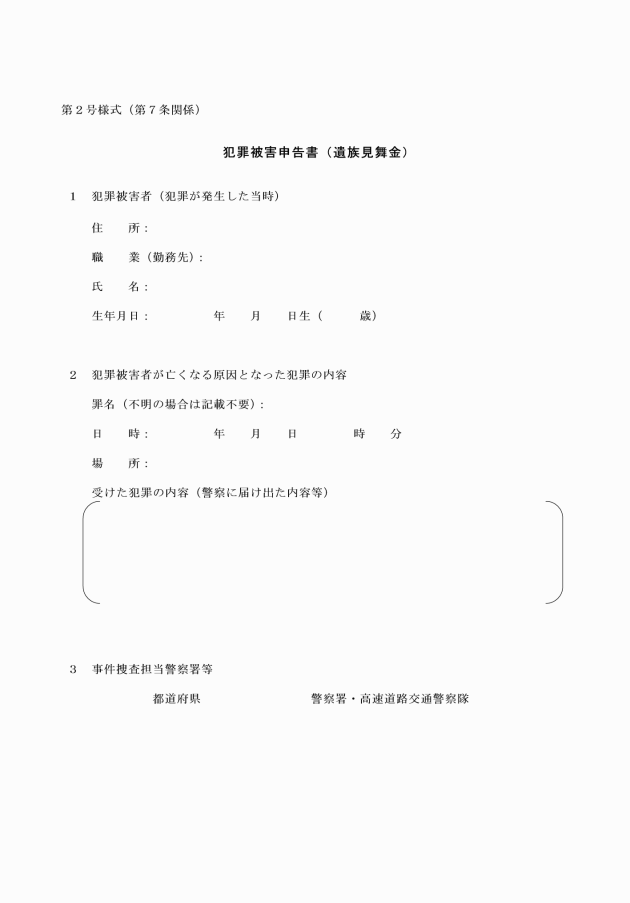 第２号様式（第７条関係）

犯罪被害申告書（遺族見舞金）

１　犯罪被害者（犯罪が発生した当時）

住　　所：

職　　業（勤務先）：

氏　　名：

生年月日：　　　　　年　　月　　日生（　　　歳）

２　犯罪被害者が亡くなる原因となった犯罪の内容

罪名（不明の場合は記載不要）：

日　　時：　　　　　年　　月　　日　　　　時　　分

場　　所：

受けた犯罪の内容（警察に届け出た内容等）

３　事件捜査担当警察署等

都道府県　　　　　　　　　警察署・高速道路交通警察隊